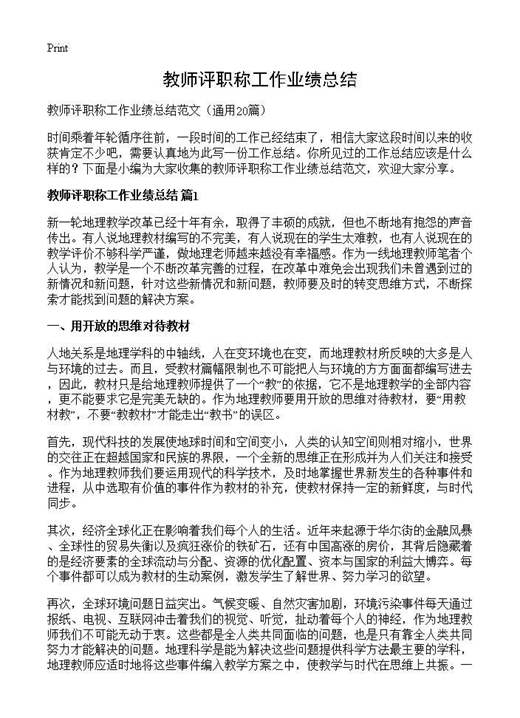 Print

教师评职称工作业绩总结

教师评职称工作业绩总结范文（通用20篇）

时间乘着年轮循序往前，一段时间的工作已经结束了，相信大家这段时间以来的收获肯定不少吧，需要认真地为此写一份工作总结。你所见过的工作总结应该是什么样的？下面是小编为大家收集的教师评职称工作业绩总结范文，欢迎大家分享。

教师评职称工作业绩总结 篇1

新一轮地理教学改革已经十年有余，取得了丰硕的成就，但也不断地有抱怨的声音传出。有人说地理教材编写的不完美，有人说现在的学生太难教，也有人说现在的教学评价不够科学严谨，做地理老师越来越没有幸福感。作为一线地理教师笔者个人认为，教学是一个不断改革完善的过程，在改革中难免会出现我们未曾遇到过的新情况和新问题，针对这些新情况和新问题，教师要及时的转变思维方式，不断探索才能找到问题的解决方案。

一、用开放的思维对待教材

人地关系是地理学科的中轴线，人在变环境也在变，而地理教材所反映的大多是人与环境的过去。而且，受教材篇幅限制也不可能把人与环境的方方面面都编写进去，因此，教材只是给地理教师提供了一个“教”的依据，它不是地理教学的全部内容，更不能要求它是完美无缺的。作为地理教师要用开放的思维对待教材，要“用教材教”，不要“教教材”才能走出“教书”的误区。

首先，现代科技的发展使地球时间和空间变小，人类的认知空间则相对缩小，世界的交往正在超越国家和民族的界限，一个全新的思维正在形成并为人们关注和接受。作为地理教师我们要运用现代的科学技术，及时地掌握世界新发生的各种事件和进程，从中选取有价值的事件作为教材的补充，使教材保持一定的新鲜度，与时代同步。

其次，经济全球化正在影响着我们每个人的生活。近年来起源于华尔街的金融风暴、全球性的贸易失衡以及疯狂涨价的铁矿石，还有中国高涨的房价，其背后隐藏着的是经济要素的全球流动与分配、资源的优化配置、资本与国家的利益大博弈。每个事件都可以成为教材的生动案例，激发学生了解世界、努力学习的欲望。

再次，全球环境问题日益突出。气候变暖、自然灾害加剧，环境污染事件每天通过报纸、电视、互联网冲击着我们的视觉、听觉，扯动着每个人的神经，作为地理教师我们不可能无动于衷。这些都是全人类共同面临的问题，也是只有靠全人类共同努力才能解决的问题。地理科学是能为解决这些问题提供科学方法最主要的学科，地理教师应适时地将这些事件编入教学方案之中，使教学与时代在思维上共振。一